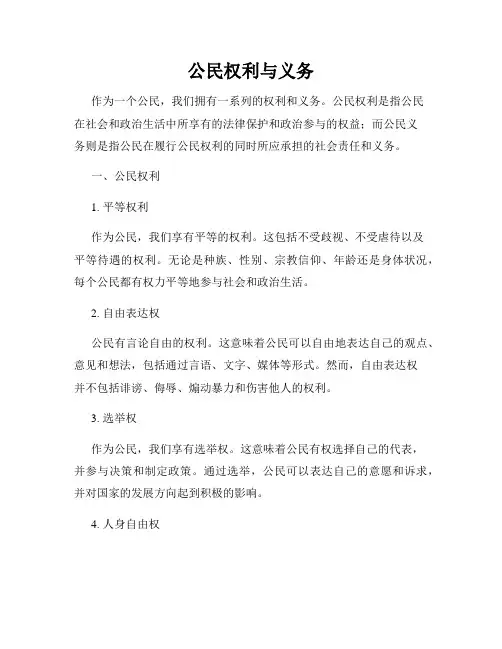 公民权利与义务

作为一个公民，我们拥有一系列的权利和义务。公民权利是指公民在社会和政治生活中所享有的法律保护和政治参与的权益；而公民义务则是指公民在履行公民权利的同时所应承担的社会责任和义务。

一、公民权利

1. 平等权利

作为公民，我们享有平等的权利。这包括不受歧视、不受虐待以及平等待遇的权利。无论是种族、性别、宗教信仰、年龄还是身体状况，每个公民都有权力平等地参与社会和政治生活。

2. 自由表达权

公民有言论自由的权利。这意味着公民可以自由地表达自己的观点、意见和想法，包括通过言语、文字、媒体等形式。然而，自由表达权并不包括诽谤、侮辱、煽动暴力和伤害他人的权利。

3. 选举权

作为公民，我们享有选举权。这意味着公民有权选择自己的代表，并参与决策和制定政策。通过选举，公民可以表达自己的意愿和诉求，并对国家的发展方向起到积极的影响。

4. 人身自由权